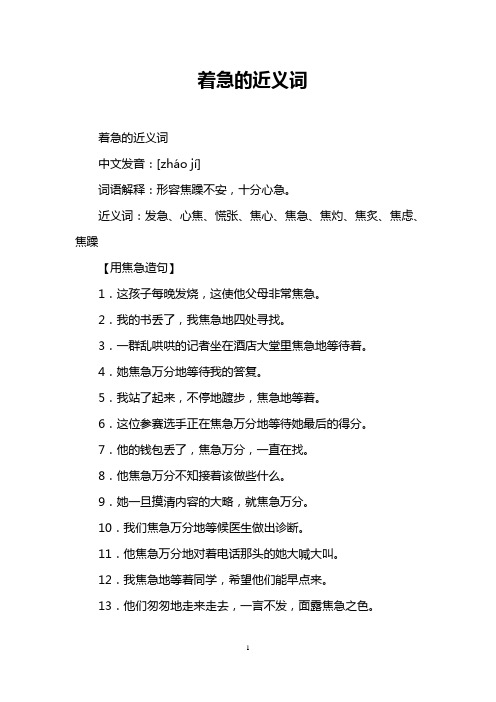 着急的近义词

着急的近义词

中文发音：[zháo jí]

词语解释：形容焦躁不安，十分心急。

近义词：发急、心焦、慌张、焦心、焦急、焦灼、焦炙、焦虑、焦躁

【用焦急造句】

1．这孩子每晚发烧，这使他父母非常焦急。

2．我的书丢了，我焦急地四处寻找。

3．一群乱哄哄的记者坐在酒店大堂里焦急地等待着。

4．她焦急万分地等待我的答复。

5．我站了起来，不停地踱步，焦急地等着。

6．这位参赛选手正在焦急万分地等待她最后的得分。

7．他的钱包丢了，焦急万分，一直在找。

8．他焦急万分不知接着该做些什么。

9．她一旦摸清内容的大略，就焦急万分。

10．我们焦急万分地等候医生做出诊断。

11．他焦急万分地对着电话那头的她大喊大叫。

12．我焦急地等着同学，希望他们能早点来。

13．他们匆匆地走来走去，一言不发，面露焦急之色。

1